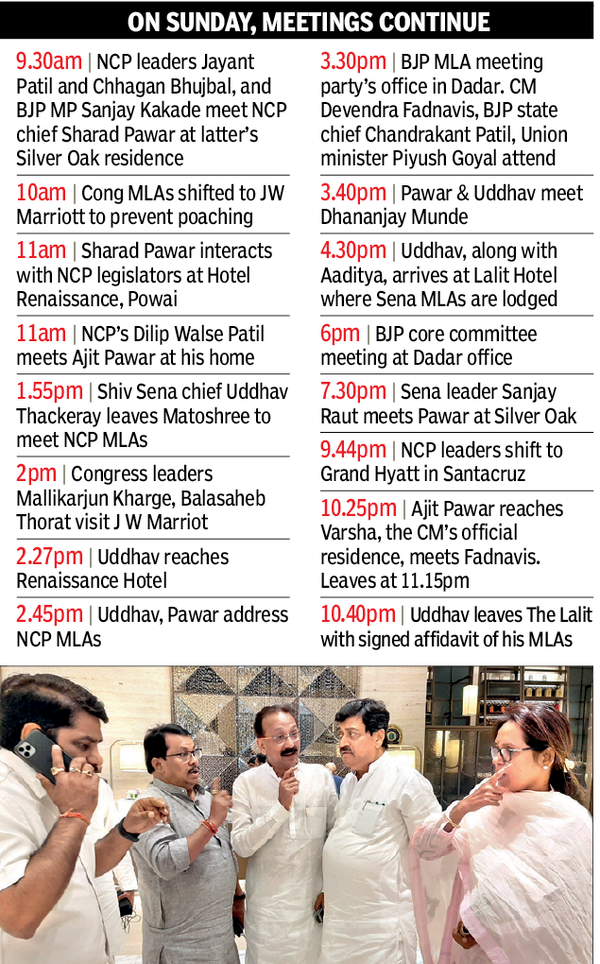 ON SUNDAY, MEETINGS CONTINUE

9.30am | NCP leaders Jayant Patil and Chhagan Bhujbal, and BJP MP Sanjay Kakade meet NCP chief Sharad Pawar at latter's Silver Oak residence

10am | Cong MLAs shifted to JW Marriott to prevent poaching

11am | Sharad Pawar interacts with NCP legislators at Hotel Renaissance, Powai

11am | NCP's Dilip Walse Patil meets Ajit Pawar at his home

1.55pm | Shiv Sena chief Uddhav Thackeray leaves Matoshree to meet NCP MLAs

2pm | Congress leaders Mallikarjun Kharge, Balasaheb Thorat visit J W Marriot

2.27pm | Uddhav reaches Renaissance Hotel

2.45pm | Uddhav, Pawar address NCP MLAs

3.30pm | BJP MLA meeting party's office in Dadar. CM Devendra Fadnavis, BJP state chief Chandrakant Patil, Union minister Piyush Goyal attend

3.40pm | Pawar & Uddhav meet Dhananjay Munde

4.30pm | Uddhav, along with Aaditya, arrives at Lalit Hotel where Sena MLAs are lodged

6pm | BJP core committee meeting at Dadar office

7.30pm | Sena leader Sanjay Raut meets Pawar at Silver Oak

9.44pm | NCP leaders shift to Grand Hyatt in Santacruz

10.25pm | Ajit Pawar reaches Varsha, the CM's official residence, meets Fadnavis. Leaves at 11.15pm

10.40pm | Uddhav leaves The Lalit with signed affidavit of his MLAs